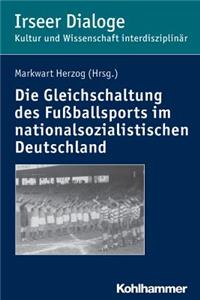 Irseer Dialoge
Kultur und Wissenschaft interdisziplinär

Markwart Herzog (Hrsg.)

Die Gleichschaltung des Fußballsports im nationalsozialistischen Deutschland

Kohlhammer